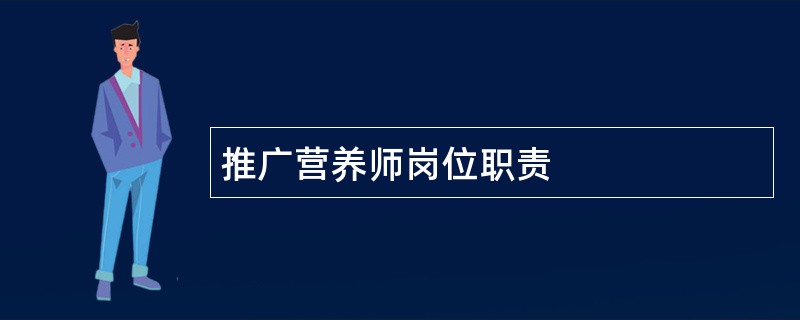 推广营养师岗位职责